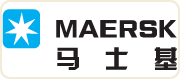 MAERSK
马士基